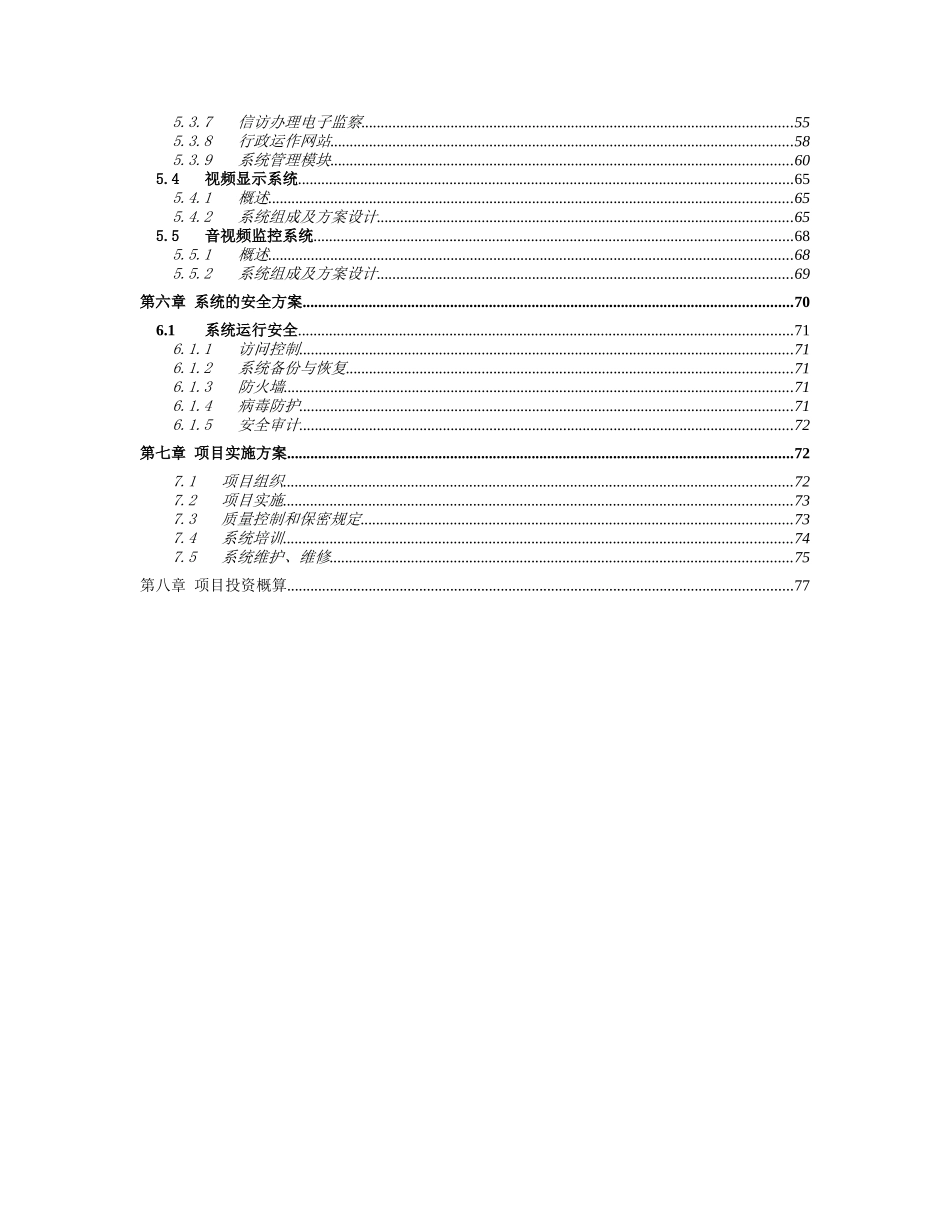 5.3.7 信访办理电子监察......55
5.3.8 行政运作网站......58
5.3.9 系统管理模块......60
5.4 视频显示系统......65
5.4.1 概述......65
5.4.2 系统组成及方案设计......65
5.5 音视频监控系统......68
5.5.1 概述......68
5.5.2 系统组成及方案设计......69

第六章 系统的安全方案......70

6.1 系统运行安全......71
6.1.1 访问控制......71
6.1.2 系统备份与恢复......71
6.1.3 防火墙......71
6.1.4 病毒防护......71
6.1.5 安全审计......72

第七章 项目实施方案......72

7.1 项目组织......72
7.2 项目实施......73
7.3 质量控制和保密规定......73
7.4 系统培训......74
7.5 系统维护、维修......75

第八章 项目投资概算......77